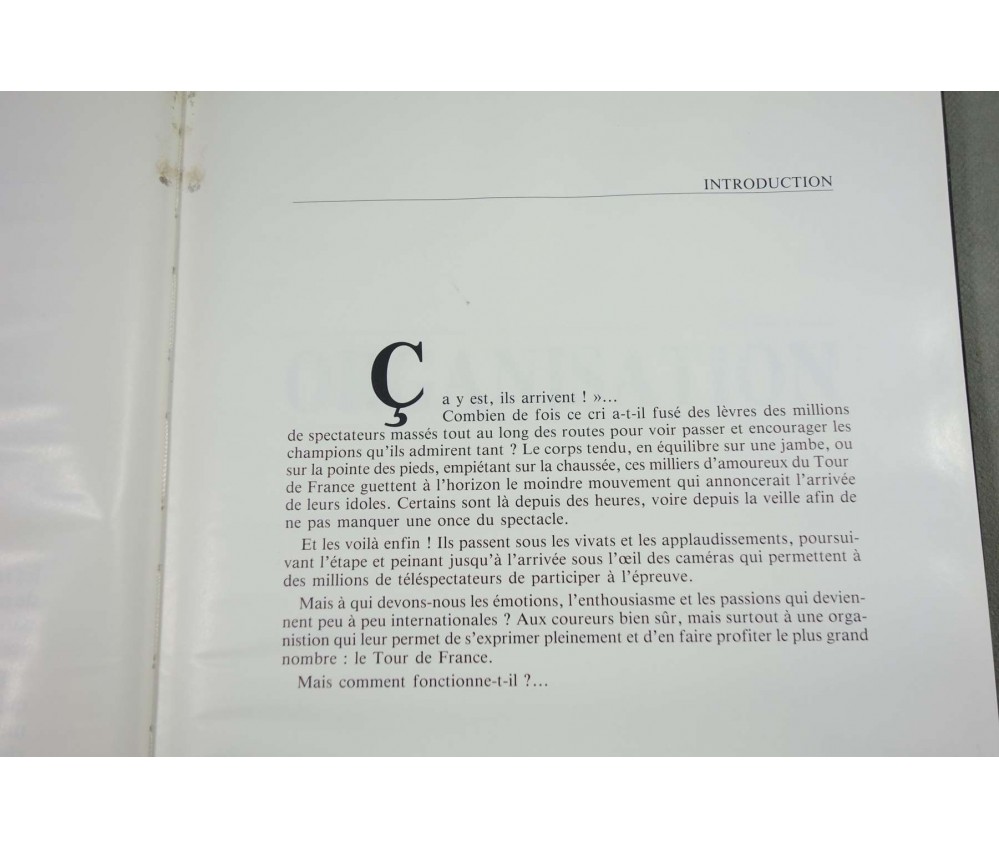 INTRODUCTION

Ça y est, ils arrivent ! »...

Combien de fois ce cri a-t-il fusé des lèvres des millions de spectateurs massés tout au long des routes pour voir passer et encourager les champions qu'ils admirent tant ? Le corps tendu, en équilibre sur une jambe, ou sur la pointe des pieds, empiétant sur la chaussée, ces milliers d'amoureux du Tour de France guettent à l'horizon le moindre mouvement qui annoncerait l'arrivée de leurs idoles. Certains sont là depuis des heures, voire depuis la veille afin de ne pas manquer une once du spectacle.

Et les voilà enfin ! Ils passent sous les vivats et les applaudissements, poursuivant l'étape et peinant jusqu'à l'arrivée sous l'œil des caméras qui permettent à des millions de téléspectateurs de participer à l'épreuve.

Mais à qui devons-nous les émotions, l'enthousiasme et les passions qui deviennent peu à peu internationales ? Aux coureurs bien sûr, mais surtout à une organistion qui leur permet de s'exprimer pleinement et d'en faire profiter le plus grand nombre : le Tour de France.

Mais comment fonctionne-t-il ?...